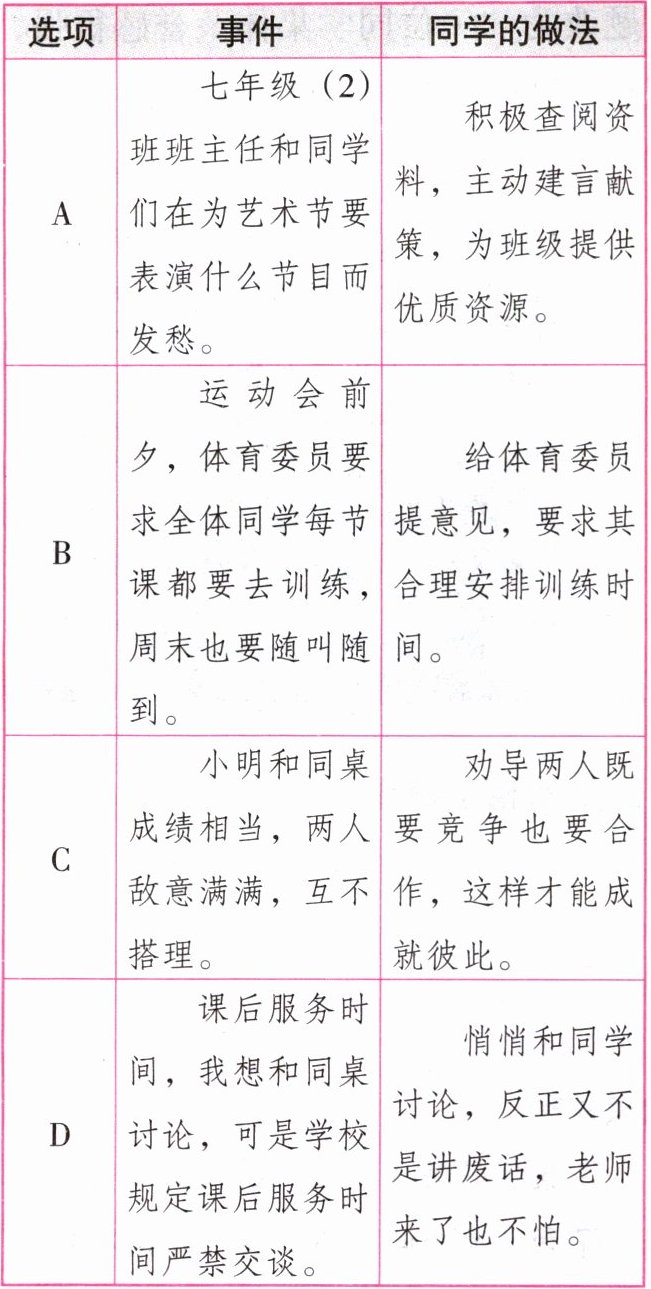 | 选项 | 事件 | 同学的做法 |
|---|---|---|
| A | 七年级（2）班班主任和同学们在为艺术节要表演什么节目而发愁。 | 积极查阅资料，主动建言献策，为班级提供优质资源。 |
| B | 运动会前夕，体育委员要求全体同学每节课都要去训练，周末也要随叫随到。 | 给体育委员提意见，要求其合理安排训练时间。 |
| C | 小明和同桌成绩相当，两人敌意满满，互不搭理。 | 劝导两人既要竞争也要合作，这样才能成就彼此。 |
| D | 课后服务时间，我想和同桌讨论，可是学校规定课后服务时间严禁交谈。 | 悄悄和同学讨论，反正又不是讲废话，老师来了也不怕。 |